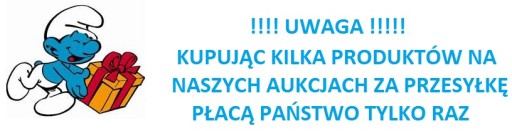 !!!! UWAGA !!!!!
KUPUJĄC KILKA PRODUKTÓW NA NASZYCH AUKCJACH ZA PRZESYŁKĘ PŁACĄ PAŃSTWO TYLKO RAZ